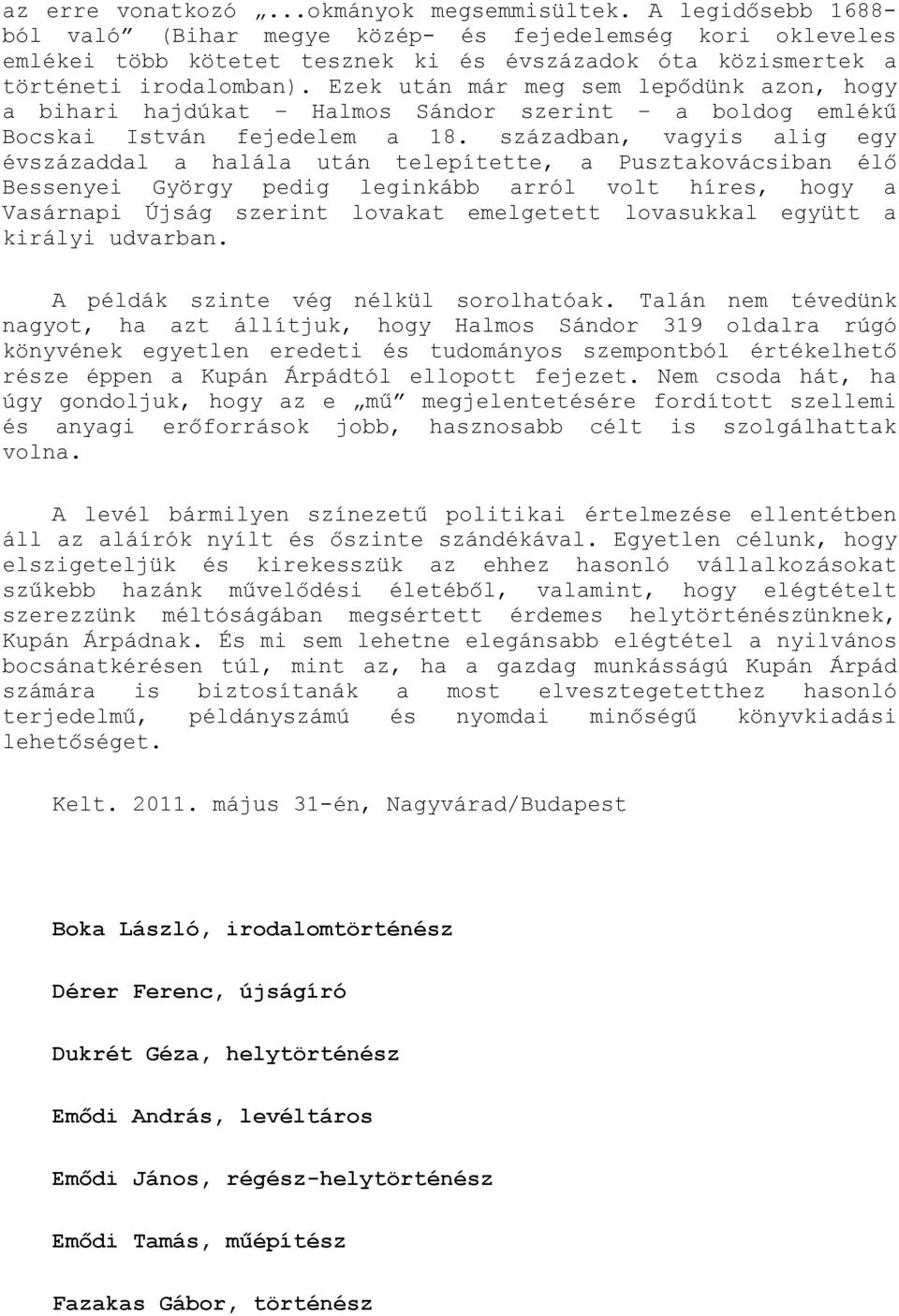 az erre vonatkozó „...okmányok megsemmisültek. A legidősebb 1688-ból való” (Bihar megye közép- és fejedelemség kori okleveles emlékei több kötetet tesznek ki és évszázadok óta közismertek a történeti irodalomban). Ezek után már meg sem lepődünk azon, hogy a bihari hajdúkat – Halmos Sándor szerint – a boldog emlékű Bocskai István fejedelem a 18. században, vagyis alig egy évszázaddal a halála után telepítette, a Pusztakovácsiban élő Bessenyei György pedig leginkább arról volt híres, hogy a Vasárnapi Újság szerint lovakat emelgetett lovasukkal együtt a királyi udvarban.

A példák szinte vég nélkül sorolhatóak. Talán nem tévedünk nagyot, ha azt állítjuk, hogy Halmos Sándor 319 oldalra rúgó könyvének egyetlen eredeti és tudományos szempontból értékelhető része éppen a Kupán Árpádtól ellopott fejezet. Nem csoda hát, ha úgy gondoljuk, hogy az e „mű” megjelentetésére fordított szellemi és anyagi erőforrások jobb, hasznosabb célt is szolgálhattak volna.

A levél bármilyen színezetű politikai értelmezése ellentétben áll az aláírók nyílt és őszinte szándékával. Egyetlen célunk, hogy elszigeteljük és kirekesszük az ehhez hasonló vállalkozásokat szűkebb hazánk művelődési életéből, valamint, hogy elégtételt szerezzünk méltóságában megsértett érdemes helytörténészünknek, Kupán Árpádnak. És mi sem lehetne elegánsabb elégtétel a nyilvános bocsánatkérésen túl, mint az, ha a gazdag munkásságú Kupán Árpád számára is biztosítanák a most elvesztegetetthez hasonló terjedelmű, példányszámú és nyomdai minőségű könyvkiadási lehetőséget.

Kelt. 2011. május 31-én, Nagyvárad/Budapest

Boka László, irodalomtörténész

Dérer Ferenc, újságíró

Dukrét Géza, helytörténész

Emődi András, levéltáros

Emődi János, régész-helytörténész

Emődi Tamás, műépítész

Fazakas Gábor, történész